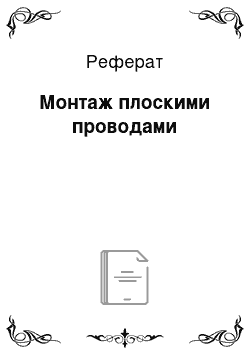 Реферат

Монтаж плоскими проводами